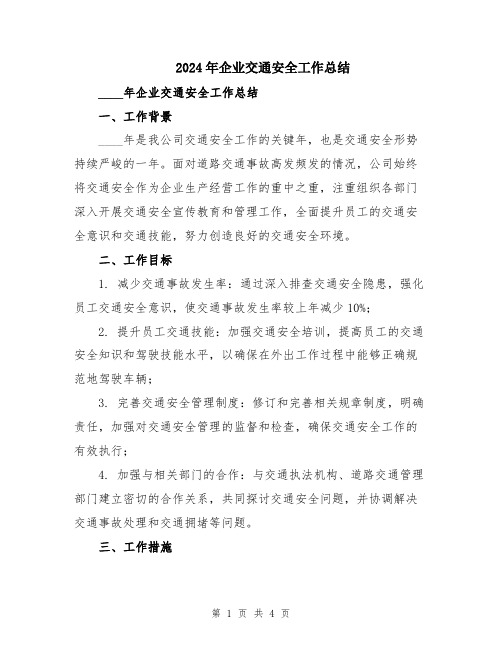 2024年企业交通安全工作总结

____年企业交通安全工作总结

一、工作背景

____年是我公司交通安全工作的关键年，也是交通安全形势持续严峻的一年。面对道路交通事故高发频发的情况，公司始终将交通安全作为企业生产经营工作的重中之重，注重组织各部门深入开展交通安全宣传教育和管理工作，全面提升员工的交通安全意识和交通技能，努力创造良好的交通安全环境。

二、工作目标

1. 减少交通事故发生率：通过深入排查交通安全隐患，强化员工交通安全意识，使交通事故发生率较上年减少10%；

2. 提升员工交通技能：加强交通安全培训，提高员工的交通安全知识和驾驶技能水平，以确保在外出工作过程中能够正确规范地驾驶车辆；

3. 完善交通安全管理制度：修订和完善相关规章制度，明确责任，加强对交通安全管理的监督和检查，确保交通安全工作的有效执行；

4. 加强与相关部门的合作：与交通执法机构、道路交通管理部门建立密切的合作关系，共同探讨交通安全问题，并协调解决交通事故处理和交通拥堵等问题。

三、工作措施

第 1 页 共 4 页